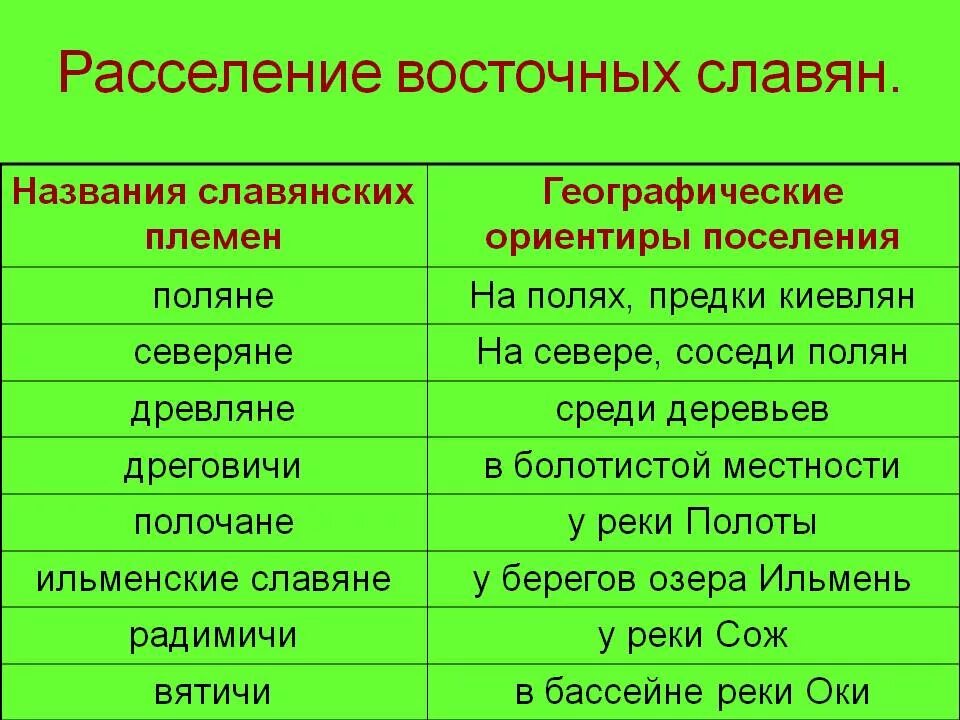 Расселение восточных славян.

| Названия славянских племен | Географические ориентиры поселения |
|---|---|
| поляне | На полях, предки киевлян |
| северяне | На севере, соседи полян |
| древляне | среди деревьев |
| дреговичи | в болотистой местности |
| полочане | у реки Полоты |
| ильменские славяне | у берегов озера Ильмень |
| радимичи | у реки Сож |
| вятичи | в бассейне реки Оки |